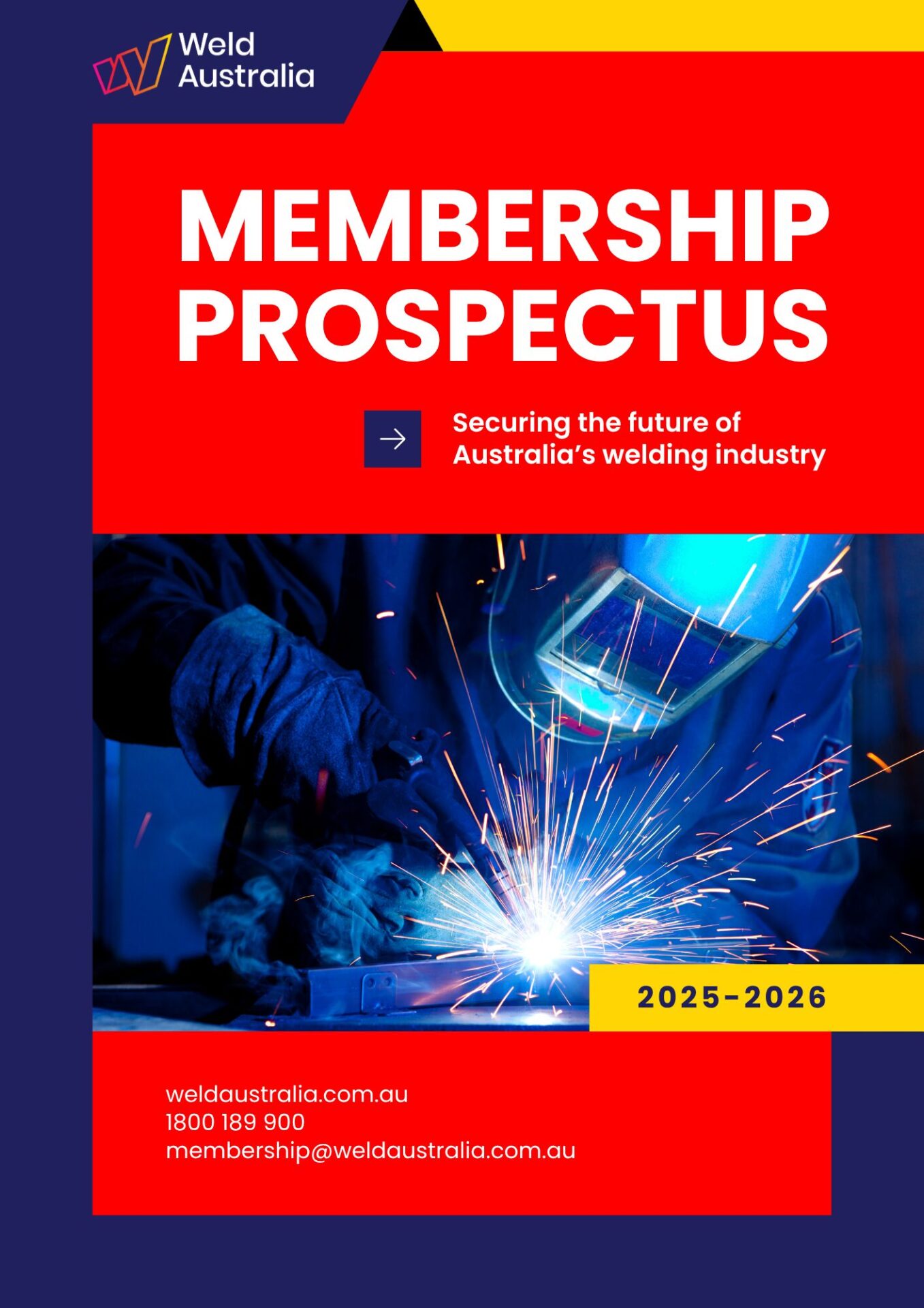 Weld
Australia

MEMBERSHIP
PROSPECTUS

→

Securing the future of Australia's welding industry

2025-2026

weldaustralia.com.au
1800 189 900
membership@weldaustralia.com.au